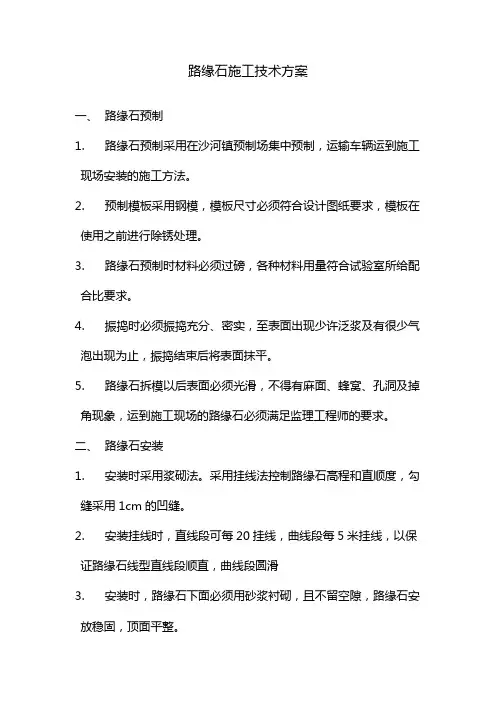 路缘石施工技术方案

一、 路缘石预制

1. 路缘石预制采用在沙河镇预制场集中预制，运输车辆运到施工现场安装的施工方法。

2. 预制模板采用钢模，模板尺寸必须符合设计图纸要求，模板在使用之前进行除锈处理。

3. 路缘石预制时材料必须过磅，各种材料用量符合试验室所给配合比要求。

4. 振捣时必须振捣充分、密实，至表面出现少许泛浆及有很少气泡出现为止，振捣结束后将表面抹平。

5. 路缘石拆模以后表面必须光滑，不得有麻面、蜂窝、孔洞及掉角现象，运到施工现场的路缘石必须满足监理工程师的要求。

二、 路缘石安装

1. 安装时采用浆砌法。采用挂线法控制路缘石高程和直顺度，勾缝采用 1cm 的凹缝。

2. 安装挂线时，直线段可每 20 挂线，曲线段每 5 米挂线，以保证路缘石线型直线段顺直，曲线段圆滑

3. 安装时，路缘石下面必须用砂浆衬砌，且不留空隙，路缘石安放稳固，顶面平整。